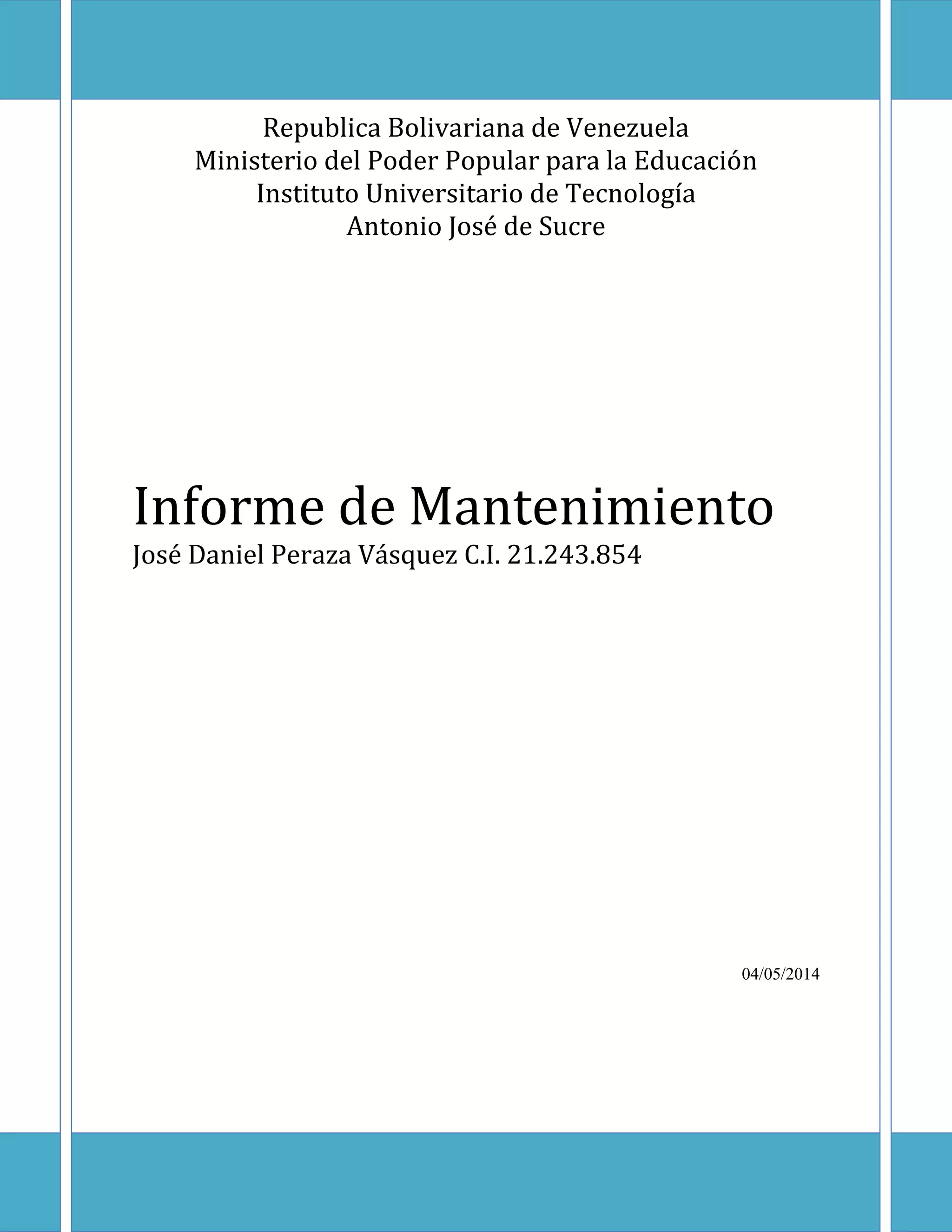 Republica Bolivariana de Venezuela
Ministerio del Poder Popular para la Educación
Instituto Universitario de Tecnología
Antonio José de Sucre

Informe de Mantenimiento

José Daniel Peraza Vásquez C.I. 21.243.854

04/05/2014